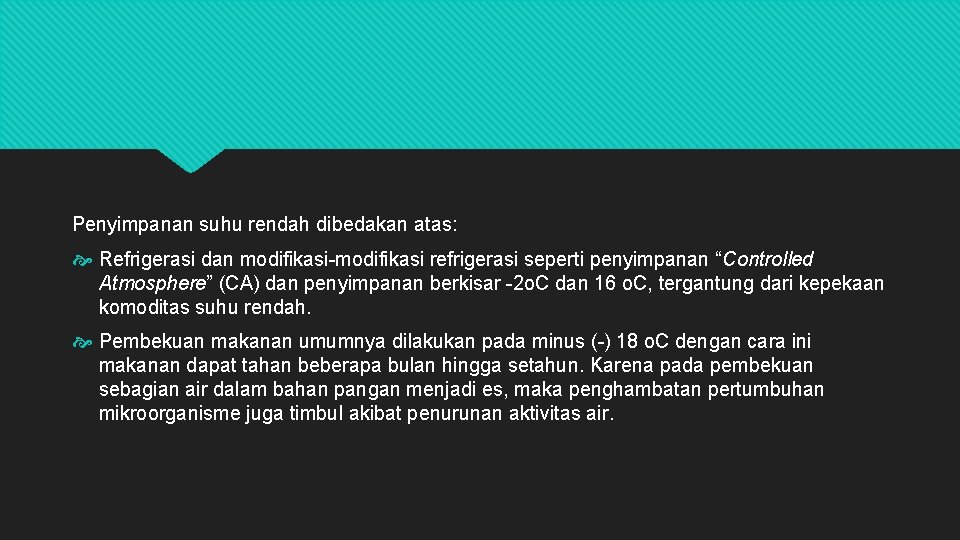 Penyimpanan suhu rendah dibedakan atas:

Refrigerasi dan modifikasi-modifikasi refrigerasi seperti penyimpanan “Controlled Atmosphere” (CA) dan penyimpanan berkisar -2o.C dan 16 o.C, tergantung dari kepekaan komoditas suhu rendah.

Pembekuan makanan umumnya dilakukan pada minus (-) 18 o.C dengan cara ini makanan dapat tahan beberapa bulan hingga setahun. Karena pada pembekuan sebagian air dalam bahan pangan menjadi es, maka penghambatan pertumbuhan mikroorganisme juga timbul akibat penurunan aktivitas air.